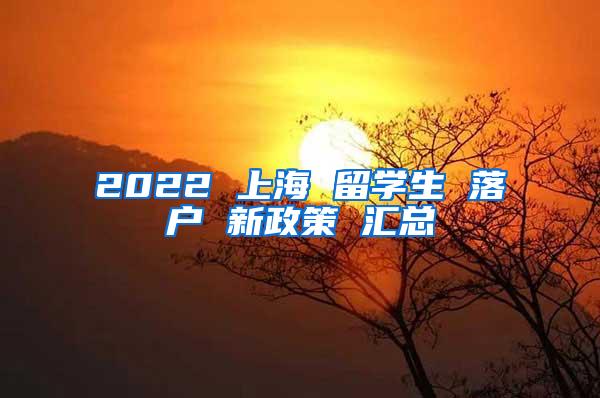 2022 上海 留学生 落户 新政策 汇总